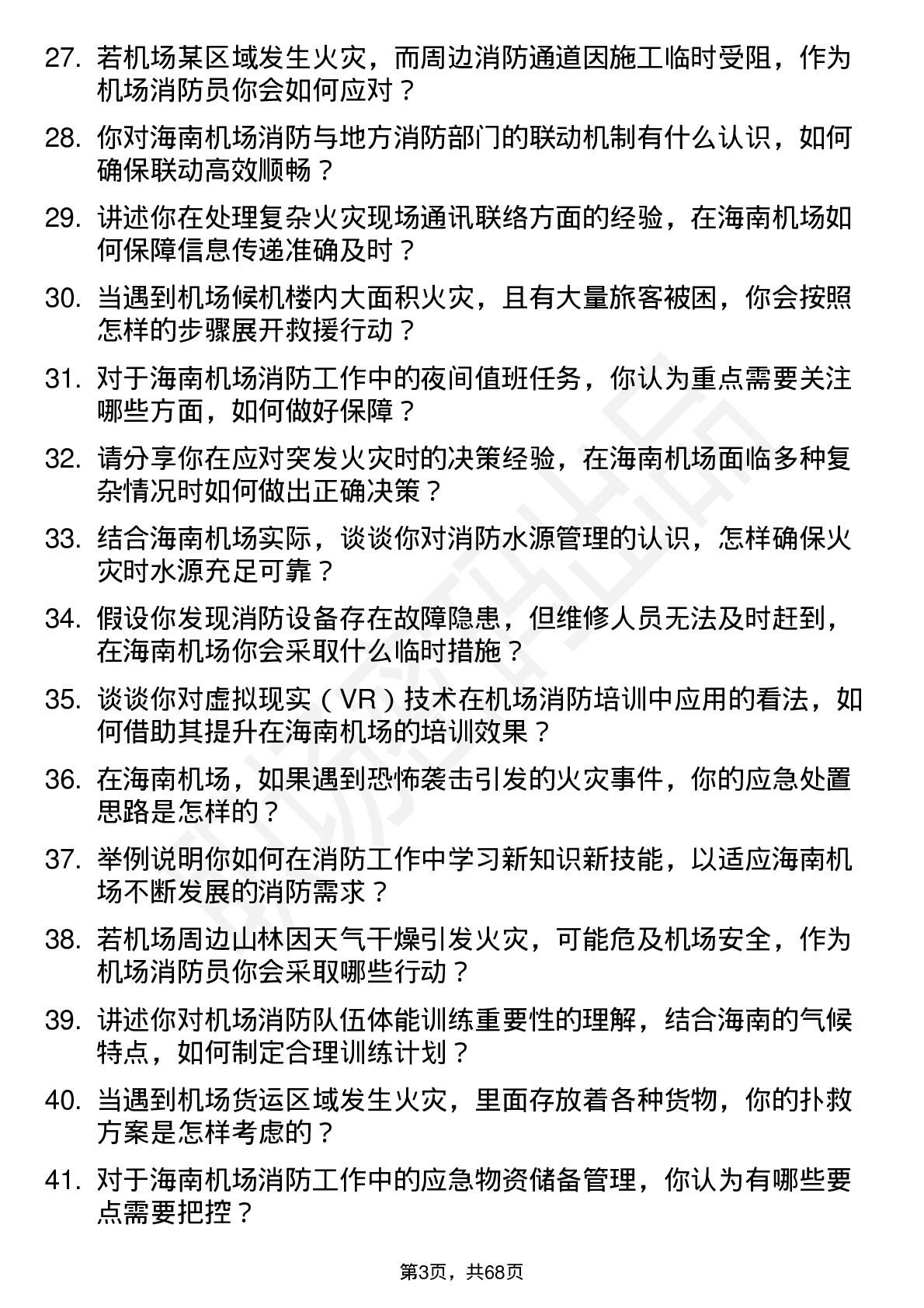 27. 若机场某区域发生火灾，而周边消防通道因施工临时受阻，作为机场消防员你会如何应对？

28. 你对海南机场消防与地方消防部门的联动机制有什么认识，如何确保联动高效顺畅？

29. 讲述你在处理复杂火灾现场通讯联络方面的经验，在海南机场如何保障信息传递准确及时？

30. 当遇到机场候机楼内大面积火灾，且有大量旅客被困，你会按照怎样的步骤展开救援行动？

31. 对于海南机场消防工作中的夜间值班任务，你认为重点需要关注哪些方面，如何做好保障？

32. 请分享你在应对突发火灾时的决策经验，在海南机场面临多种复杂情况时如何做出正确决策？

33. 结合海南机场实际，谈谈你对消防水源管理的认识，怎样确保火灾时水源充足可靠？

34. 假设你发现消防设备存在故障隐患，但维修人员无法及时赶到，在海南机场你会采取什么临时措施？

35. 谈谈你对虚拟现实（VR）技术在机场消防培训中应用的看法，如何借助其提升在海南机场的培训效果？

36. 在海南机场，如果遇到恐怖袭击引发的火灾事件，你的应急处置思路是怎样的？

37. 举例说明你如何在消防工作中学习新知识新技能，以适应海南机场不断发展的消防需求？

38. 若机场周边山林因天气干燥引发火灾，可能危及机场安全，作为机场消防员你会采取哪些行动？

39. 讲述你对机场消防队伍体能训练重要性的理解，结合海南的气候特点，如何制定合理训练计划？

40. 当遇到机场货运区域发生火灾，里面存放着各种货物，你的扑救方案是怎样考虑的？

41. 对于海南机场消防工作中的应急物资储备管理，你认为有哪些要点需要把控？

第3页，共68页